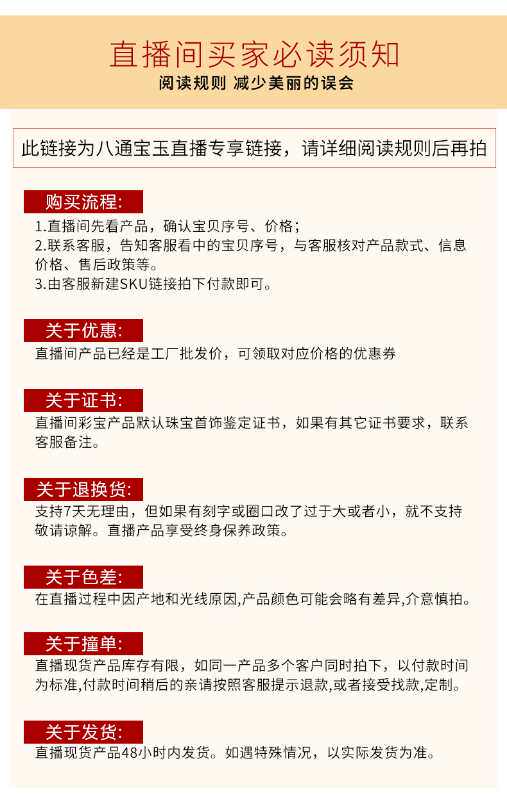 直播间买家必读须知
阅读规则 减少美丽的误会

此链接为八通宝玉直播专享链接，请详细阅读规则后再拍

购买流程:
1.直播间先看产品，确认宝贝序号、价格;
2.联系客服，告知客服看中的宝贝序号，与客服核对产品款式、信息价格、售后政策等。
3.由客服新建SKU链接拍下付款即可。

关于优惠:
直播间产品已经是工厂批发价，可领取对应价格的优惠券

关于证书:
直播间彩宝产品默认珠宝首饰鉴定证书，如果有其它证书要求，联系客服备注。

关于退换货:
支持7天无理由，但如果有刻字或圈口改了过于大或者小，就不支持敬请谅解。直播产品享受终身保养政策。

关于色差:
在直播过程中因产地和光线原因,产品颜色可能会略有差异,介意慎拍。

关于撞单:
直播现货产品库存有限，如同一产品多个客户同时拍下，以付款时间为标准,付款时间稍后的亲请按照客服提示退款,或者接受找款,定制。

关于发货:
直播现货产品48小时内发货。如遇特殊情况，以实际发货为准。